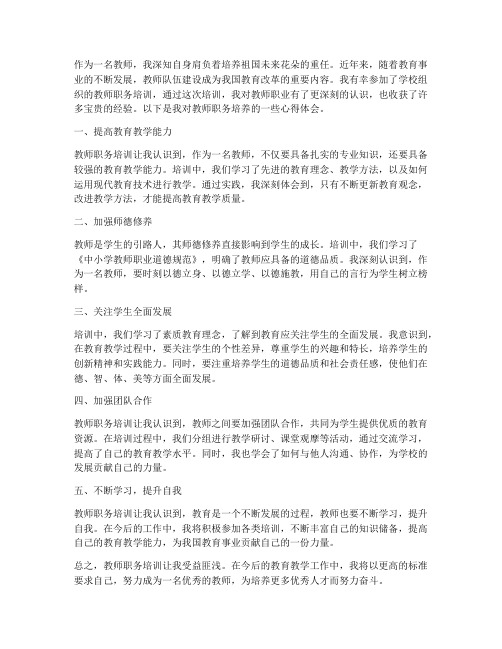 作为一名教师，我深知自身肩负着培养祖国未来花朵的重任。近年来，随着教育事业的不断发展，教师队伍建设成为我国教育改革的重要内容。我有幸参加了学校组织的教师职务培训，通过这次培训，我对教师职业有了更深刻的认识，也收获了许多宝贵的经验。以下是我对教师职务培养的一些心得体会。

一、提高教育教学能力

教师职务培训让我认识到，作为一名教师，不仅要具备扎实的专业知识，还要具备较强的教育教学能力。培训中，我们学习了先进的教育理念、教学方法，以及如何运用现代教育技术进行教学。通过实践，我深刻体会到，只有不断更新教育观念，改进教学方法，才能提高教育教学质量。

二、加强师德修养

教师是学生的引路人，其师德修养直接影响到学生的成长。培训中，我们学习了《中小学教师职业道德规范》，明确了教师应具备的道德品质。我深刻认识到，作为一名教师，要时刻以德立身、以德立学、以德施教，用自己的言行为学生树立榜样。

三、关注学生全面发展

培训中，我们学习了素质教育理念，了解到教育应关注学生的全面发展。我意识到，在教育教学过程中，要关注学生的个性差异，尊重学生的兴趣和特长，培养学生的创新精神和实践能力。同时，要注重培养学生的道德品质和社会责任感，使他们在德、智、体、美等方面全面发展。

四、加强团队合作

教师职务培训让我认识到，教师之间要加强团队合作，共同为学生提供优质的教育资源。在培训过程中，我们分组进行教学研讨、课堂观摩等活动，通过交流学习，提高了自己的教育教学水平。同时，我也学会了如何与他人沟通、协作，为学校的发展贡献自己的力量。

五、不断学习，提升自我

教师职务培训让我认识到，教育是一个不断发展的过程，教师也要不断学习，提升自我。在今后的工作中，我将积极参加各类培训，不断丰富自己的知识储备，提高自己的教育教学能力，为我国教育事业贡献自己的一份力量。

总之，教师职务培训让我受益匪浅。在今后的教育教学工作中，我将以更高的标准要求自己，努力成为一名优秀的教师，为培养更多优秀人才而努力奋斗。